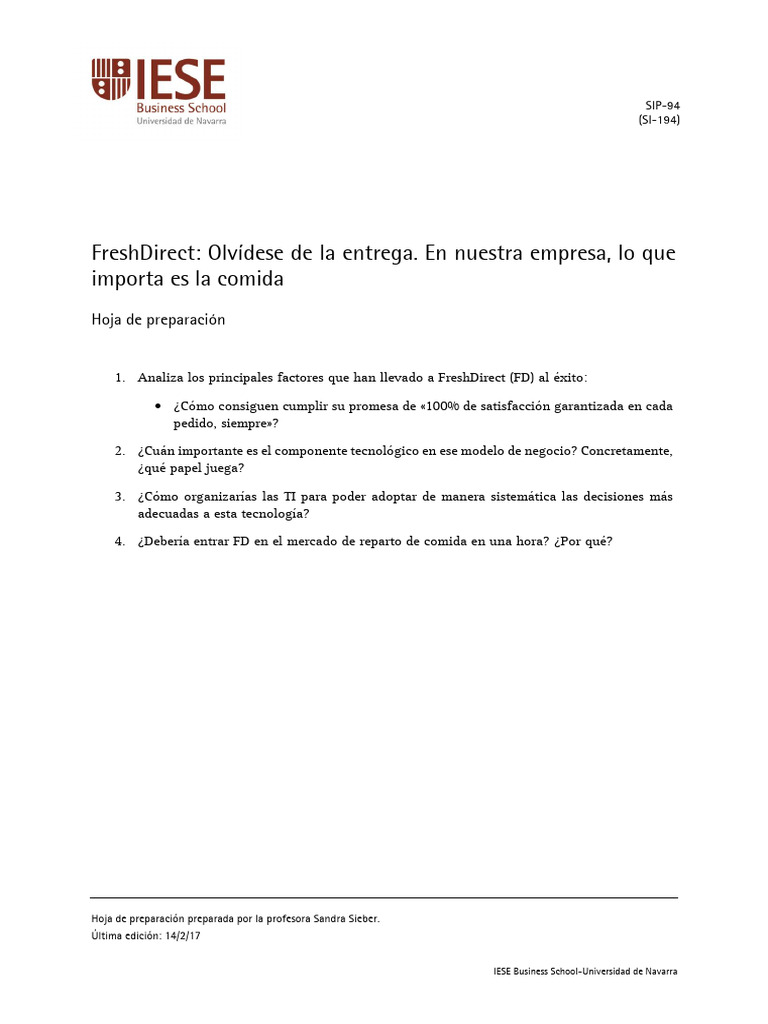 IESE
Business School
Universidad de Navarra

SIP-94
(SI-194)

FreshDirect: Olvídese de la entrega. En nuestra empresa, lo que importa es la comida

Hoja de preparación

1. Analiza los principales factores que han llevado a FreshDirect (FD) al éxito:

• ¿Cómo consiguen cumplir su promesa de «100% de satisfacción garantizada en cada pedido, siempre»?

2. ¿Cuán importante es el componente tecnológico en ese modelo de negocio? Concretamente, ¿qué papel juega?

3. ¿Cómo organizarías las TI para poder adoptar de manera sistemática las decisiones más adecuadas a esta tecnología?

4. ¿Debería entrar FD en el mercado de reparto de comida en una hora? ¿Por qué?

Hoja de preparación preparada por la profesora Sandra Sieber.
Última edición: 14/2/17

IESE Business School-Universidad de Navarra